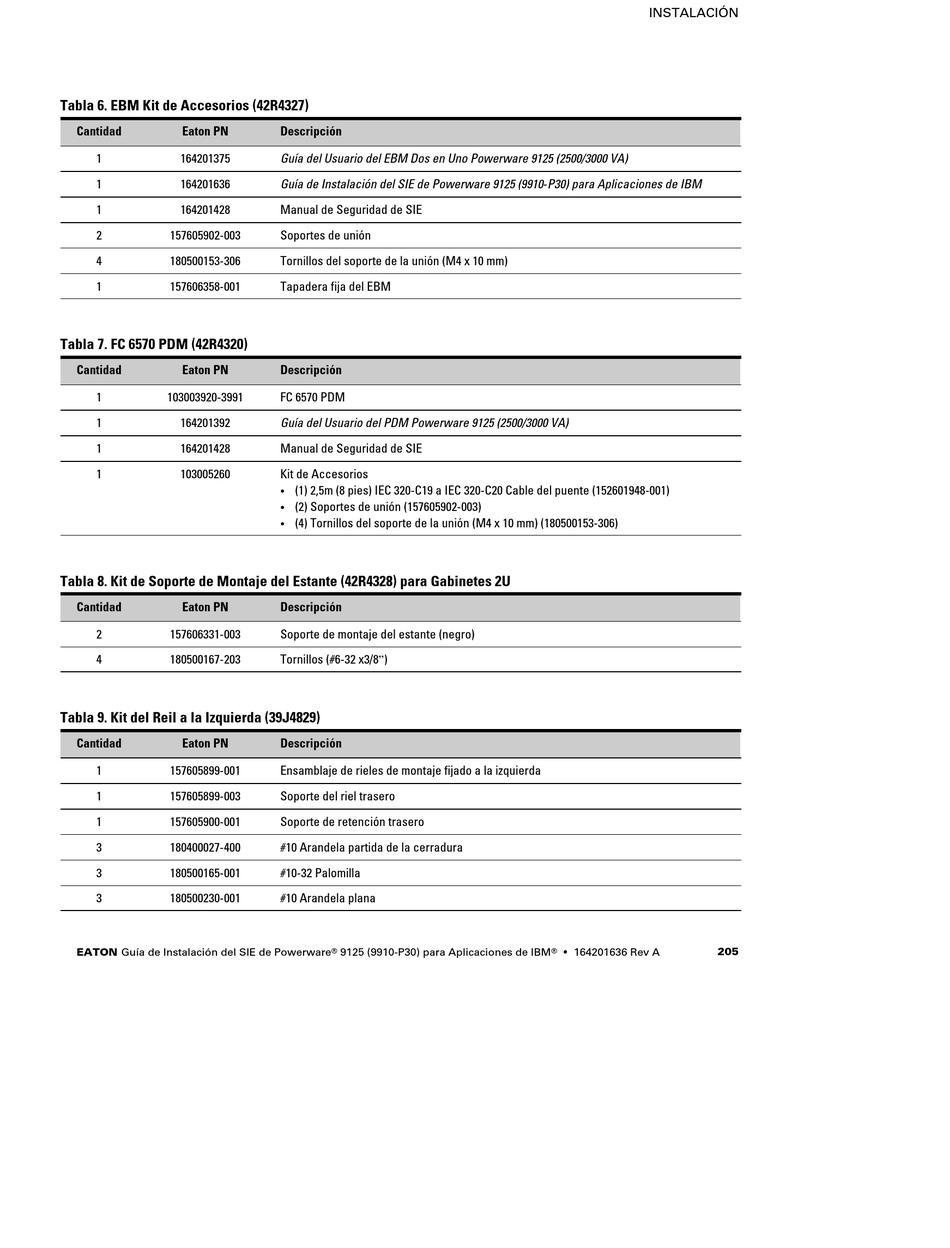 INSTALACIÓN

Tabla 6. EBM Kit de Accesorios (42R4327)

| Cantidad | Eaton PN | Descripción |
|---|---|---|
| 1 | 164201375 | Guía del Usuario del EBM Dos en Uno Powerware 9125 (2500/3000 VA) |
| 1 | 164201636 | Guía de Instalación del SIE de Powerware 9125 (9910-P30) para Aplicaciones de IBM |
| 1 | 164201428 | Manual de Seguridad de SIE |
| 2 | 157605902-003 | Soportes de unión |
| 4 | 180500153-306 | Tornillos del soporte de la unión (M4 x 10 mm) |
| 1 | 157606358-001 | Tapadera fija del EBM |

Tabla 7. FC 6570 PDM (42R4320)

| Cantidad | Eaton PN | Descripción |
|---|---|---|
| 1 | 103003920-3991 | FC 6570 PDM |
| 1 | 164201392 | Guía del Usuario del PDM Powerware 9125 (2500/3000 VA) |
| 1 | 164201428 | Manual de Seguridad de SIE |
| 1 | 103005260 | Kit de Accesorios • (1) 2,5m (8 pies) IEC 320-C19 a IEC 320-C20 Cable del puente (152601948-001) • (2) Soportes de unión (157605902-003) • (4) Tornillos del soporte de la unión (M4 x 10 mm) (180500153-306) |

Tabla 8. Kit de Soporte de Montaje del Estante (42R4328) para Gabinetes 2U

| Cantidad | Eaton PN | Descripción |
|---|---|---|
| 2 | 157606331-003 | Soporte de montaje del estante (negro) |
| 4 | 180500167-203 | Tornillos (#6-32 x3/8") |

Tabla 9. Kit del Reil a la Izquierda (39J4829)

| Cantidad | Eaton PN | Descripción |
|---|---|---|
| 1 | 157605899-001 | Ensamblaje de rieles de montaje fijado a la izquierda |
| 1 | 157605899-003 | Soporte del riel trasero |
| 1 | 157605900-001 | Soporte de retención trasero |
| 3 | 180400027-400 | #10 Arandela partida de la cerradura |
| 3 | 180500165-001 | #10-32 Palomilla |
| 3 | 180500230-001 | #10 Arandela plana |

EATON Guía de Instalación del SIE de Powerware® 9125 (9910-P30) para Aplicaciones de IBM® • 164201636 Rev A 205